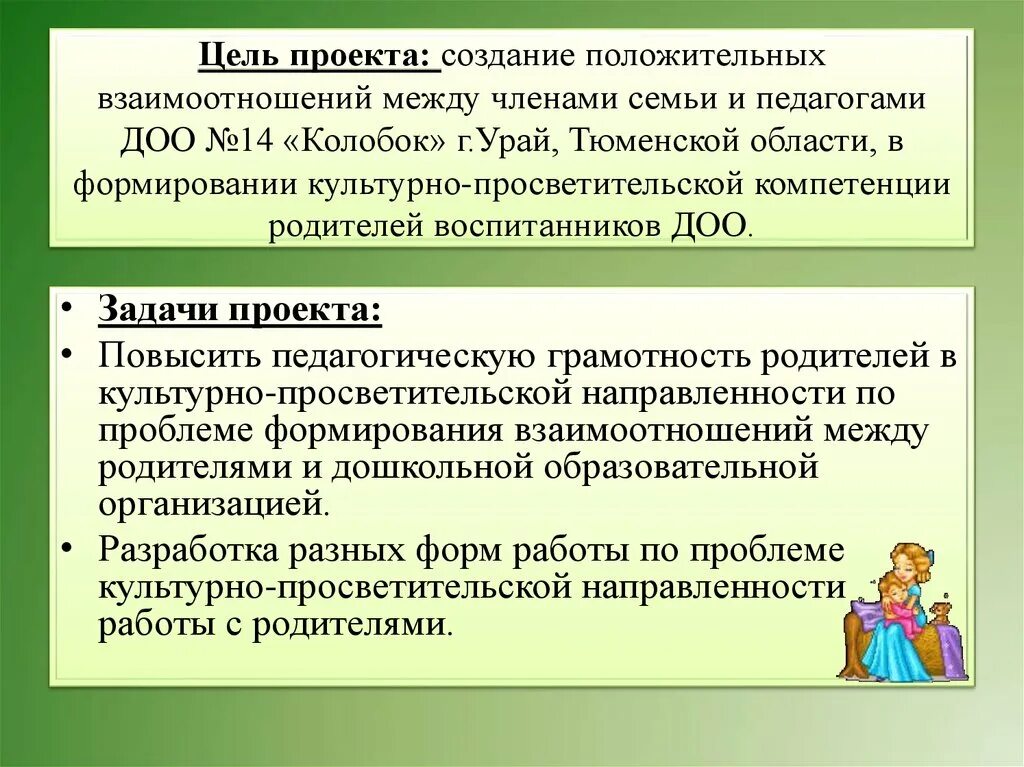 Цель проекта: создание положительных взаимоотношений между членами семьи и педагогами ДОО №14 «Колобок» г.Урай, Тюменской области, в формировании культурно-просветительской компетенции родителей воспитанников ДОО.

• Задачи проекта:
• Повысить педагогическую грамотность родителей в культурно-просветительской направленности по проблеме формирования взаимоотношений между родителями и дошкольной образовательной организацией.
• Разработка разных форм работы по проблеме культурно-просветительской направленности работы с родителями.